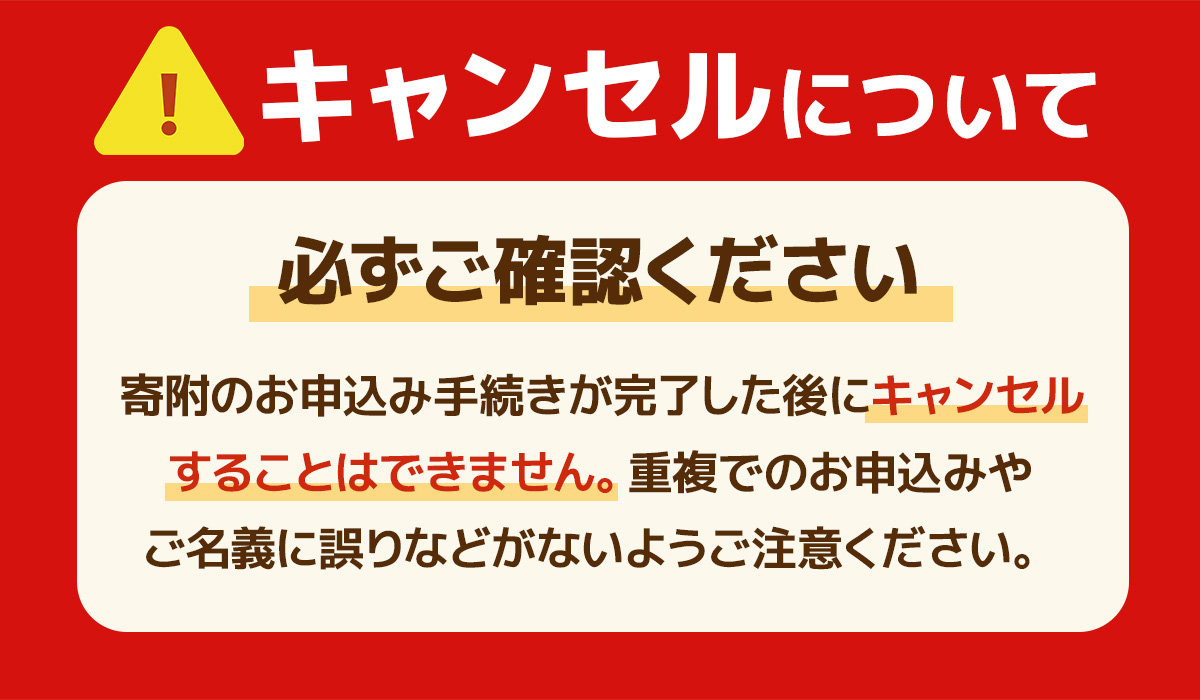 !

キャンセルについて

必ずご確認ください

寄附のお申込み手続きが完了した後にキャンセルすることはできません。重複でのお申込みやご名義に誤りなどがないようご注意ください。